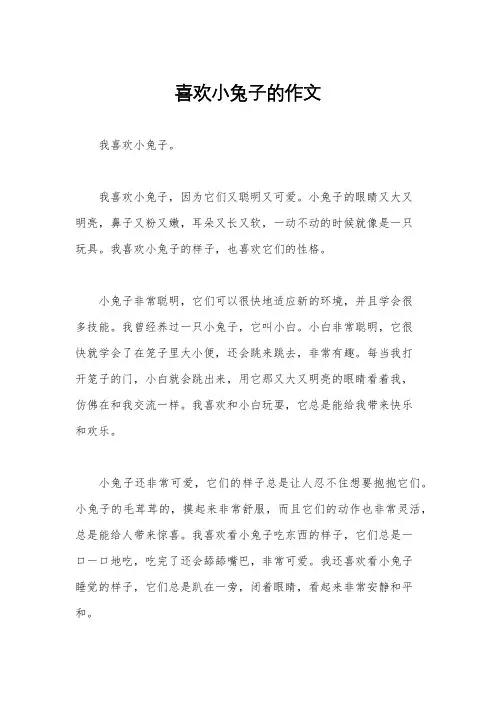 喜欢小兔子的作文

我喜欢小兔子。

我喜欢小兔子，因为它们又聪明又可爱。小兔子的眼睛又大又明亮，鼻子又粉又嫩，耳朵又长又软，一动不动的时候就像是一只玩具。我喜欢小兔子的样子，也喜欢它们的性格。

小兔子非常聪明，它们可以很快地适应新的环境，并且学会很多技能。我曾经养过一只小兔子，它叫小白。小白非常聪明，它很快就学会了在笼子里大小便，还会跳来跳去，非常有趣。每当我打开笼子的门，小白就会跳出来，用它那又大又明亮的眼睛看着我，仿佛在和我交流一样。我喜欢和小白玩耍，它总是能给我带来快乐和欢乐。

小兔子还非常可爱，它们的样子总是让人忍不住想要抱抱它们。小兔子的毛茸茸的，摸起来非常舒服，而且它们的动作也非常灵活，总是能给人带来惊喜。我喜欢看小兔子吃东西的样子，它们总是一口一口地吃，吃完了还会舔舔嘴巴，非常可爱。我还喜欢看小兔子睡觉的样子，它们总是趴在一旁，闭着眼睛，看起来非常安静和平和。